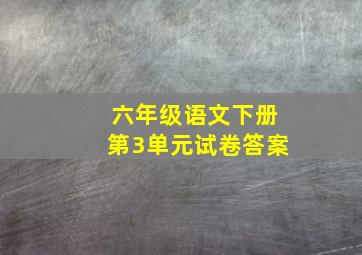 六年级语文下册
第3单元试卷答案